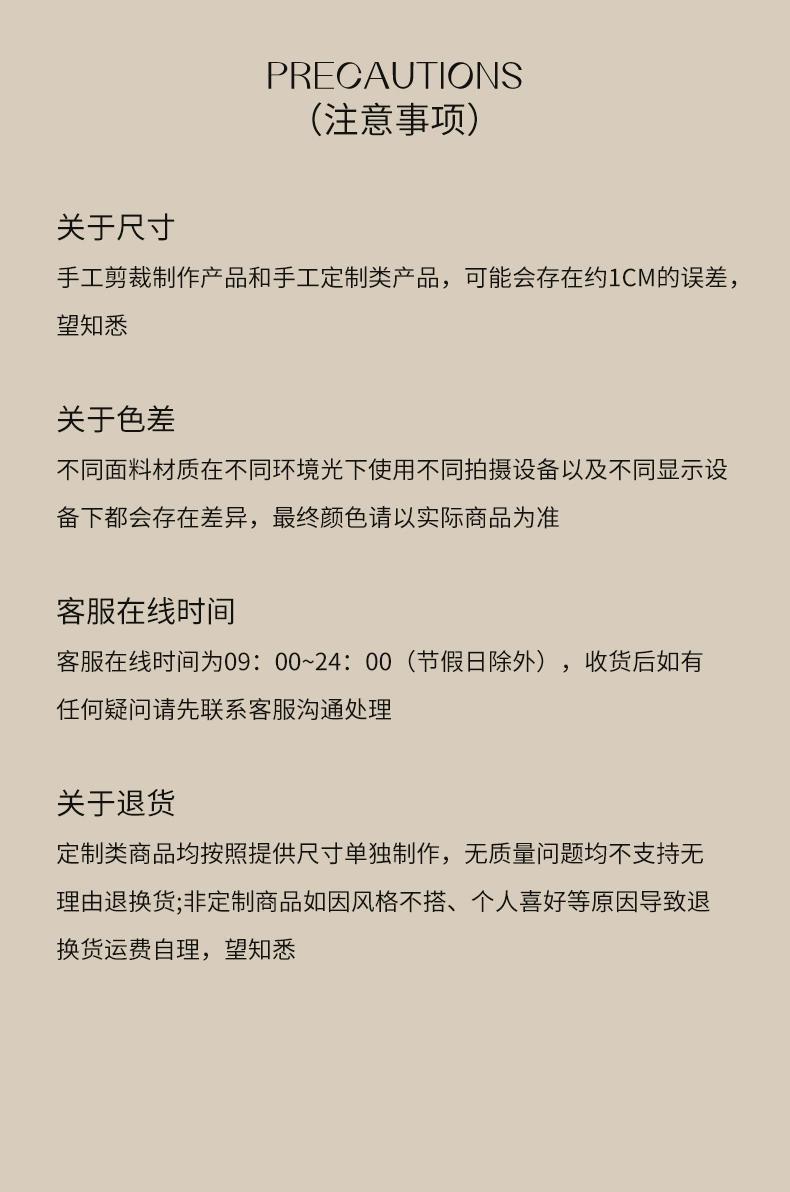 PRECAUTIONS
（注意事项）

关于尺寸
手工剪裁制作产品和手工定制类产品，可能会存在约1CM的误差，望知悉

关于色差
不同面料材质在不同环境光下使用不同拍摄设备以及不同显示设备下都会存在差异，最终颜色请以实际商品为准

客服在线时间
客服在线时间为09：00~24：00（节假日除外），收货后如有任何疑问请先联系客服沟通处理

关于退货
定制类商品均按照提供尺寸单独制作，无质量问题均不支持无理由退换货;非定制商品如因风格不搭、个人喜好等原因导致退换货运费自理，望知悉